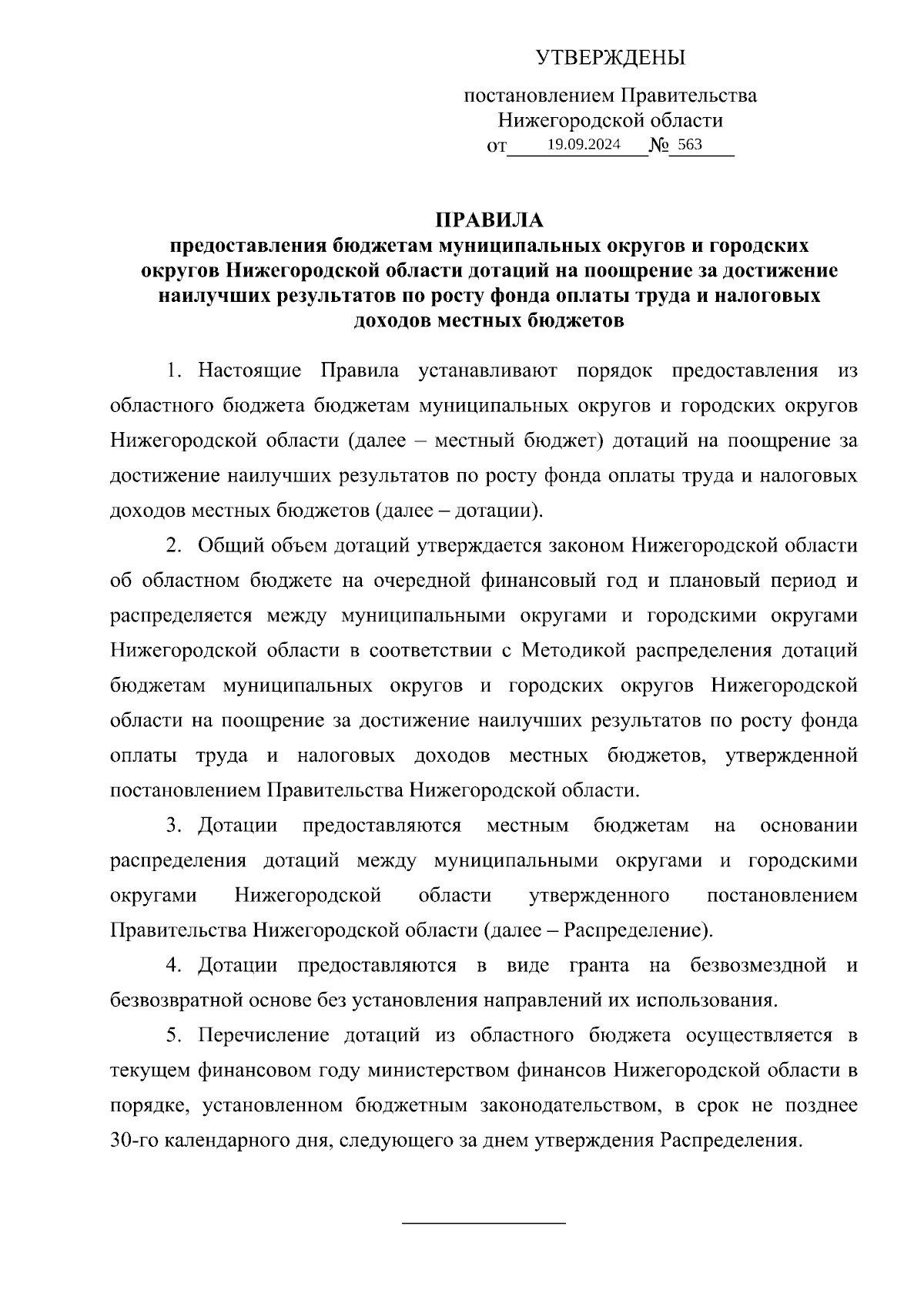 УТВЕРЖДЕНЫ

постановлением Правительства Нижегородской области от 19.09.2024 № 563

ПРАВИЛА
предоставления бюджетам муниципальных округов и городских округов Нижегородской области дотаций на поощрение за достижение наилучших результатов по росту фонда оплаты труда и налоговых доходов местных бюджетов

1. Настоящие Правила устанавливают порядок предоставления из областного бюджета бюджетам муниципальных округов и городских округов Нижегородской области (далее – местный бюджет) дотаций на поощрение за достижение наилучших результатов по росту фонда оплаты труда и налоговых доходов местных бюджетов (далее – дотации).

2. Общий объем дотаций утверждается законом Нижегородской области об областном бюджете на очередной финансовый год и плановый период и распределяется между муниципальными округами и городскими округами Нижегородской области в соответствии с Методикой распределения дотаций бюджетам муниципальных округов и городских округов Нижегородской области на поощрение за достижение наилучших результатов по росту фонда оплаты труда и налоговых доходов местных бюджетов, утвержденной постановлением Правительства Нижегородской области.

3. Дотации предоставляются местным бюджетам на основании распределения дотаций между муниципальными округами и городскими округами Нижегородской области утвержденного постановлением Правительства Нижегородской области (далее – Распределение).

4. Дотации предоставляются в виде гранта на безвозмездной и безвозвратной основе без установления направлений их использования.

5. Перечисление дотаций из областного бюджета осуществляется в текущем финансовом году министерством финансов Нижегородской области в порядке, установленном бюджетным законодательством, в срок не позднее 30-го календарного дня, следующего за днем утверждения Распределения.